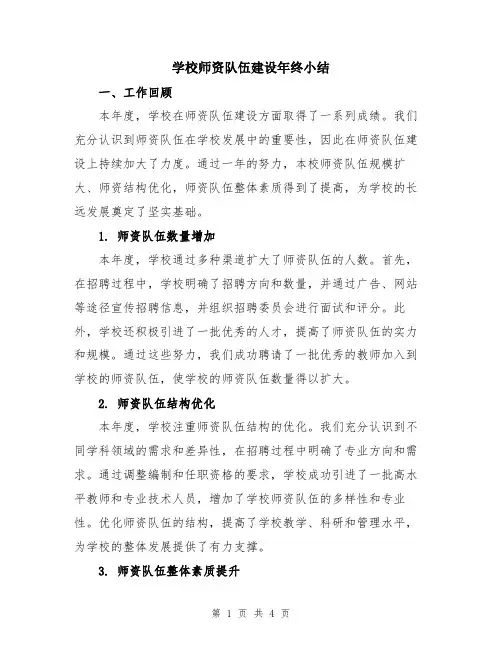 学校师资队伍建设年终小结

一、工作回顾

本年度，学校在师资队伍建设方面取得了一系列成绩。我们充分认识到师资队伍在学校发展中的重要性，因此在师资队伍建设上持续加大了力度。通过一年的努力，本校师资队伍规模扩大、师资结构优化，师资队伍整体素质得到了提高，为学校的长远发展奠定了坚实基础。

1. 师资队伍数量增加

本年度，学校通过多种渠道扩大了师资队伍的人数。首先，在招聘过程中，学校明确了招聘方向和数量，并通过广告、网站等途径宣传招聘信息，并组织招聘委员会进行面试和评分。此外，学校还积极引进了一批优秀的人才，提高了师资队伍的实力和规模。通过这些努力，我们成功聘请了一批优秀的教师加入到学校的师资队伍，使学校的师资队伍数量得以扩大。

2. 师资队伍结构优化

本年度，学校注重师资队伍结构的优化。我们充分认识到不同学科领域的需求和差异性，在招聘过程中明确了专业方向和需求。通过调整编制和任职资格的要求，学校成功引进了一批高水平教师和专业技术人员，增加了学校师资队伍的多样性和专业性。优化师资队伍的结构，提高了学校教学、科研和管理水平，为学校的整体发展提供了有力支撑。

3. 师资队伍整体素质提升

第 1 页 共 4 页